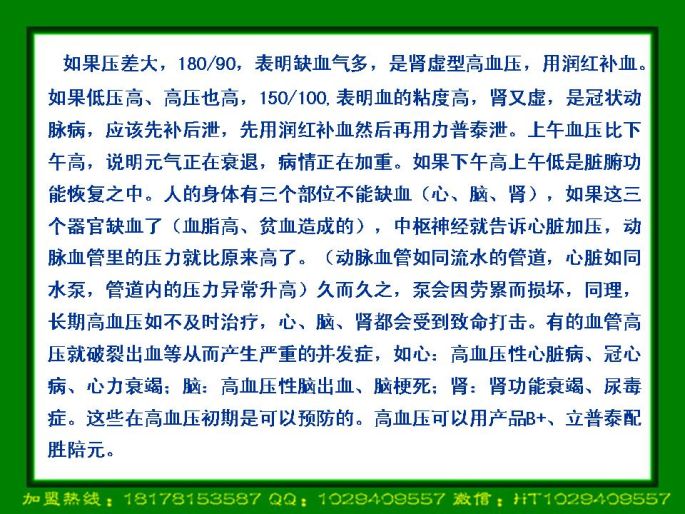 如果压差大，180/90，表明缺血气多，是肾虚型高血压，用润红补血。如果低压高、高压也高，150/100,表明血的粘度高，肾又虚，是冠状动脉病，应该先补后泄，先用润红补血然后再用力普泰泄。上午血压比下午高，说明元气正在衰退，病情正在加重。如果下午高上午低是脏腑功能恢复之中。人的身体有三个部位不能缺血（心、脑、肾），如果这三个器官缺血了（血脂高、贫血造成的），中枢神经就告诉心脏加压，动脉血管里的压力就比原来高了。（动脉血管如同流水的管道，心脏如同水泵，管道内的压力异常升高）久而久之，泵会因劳累而损坏，同理，长期高血压如不及时治疗，心、脑、肾都会受到致命打击。有的血管高压就破裂出血等从而产生严重的并发症，如心：高血压性心脏病、冠心病、心力衰竭；脑：高血压性脑出血、脑梗死；肾：肾功能衰竭、尿毒症。这些在高血压初期是可以预防的。高血压可以用产品B+、立普泰配胜陪元。

加盟热线：18178153587 QQ：1029409557 微信：HT1029409557